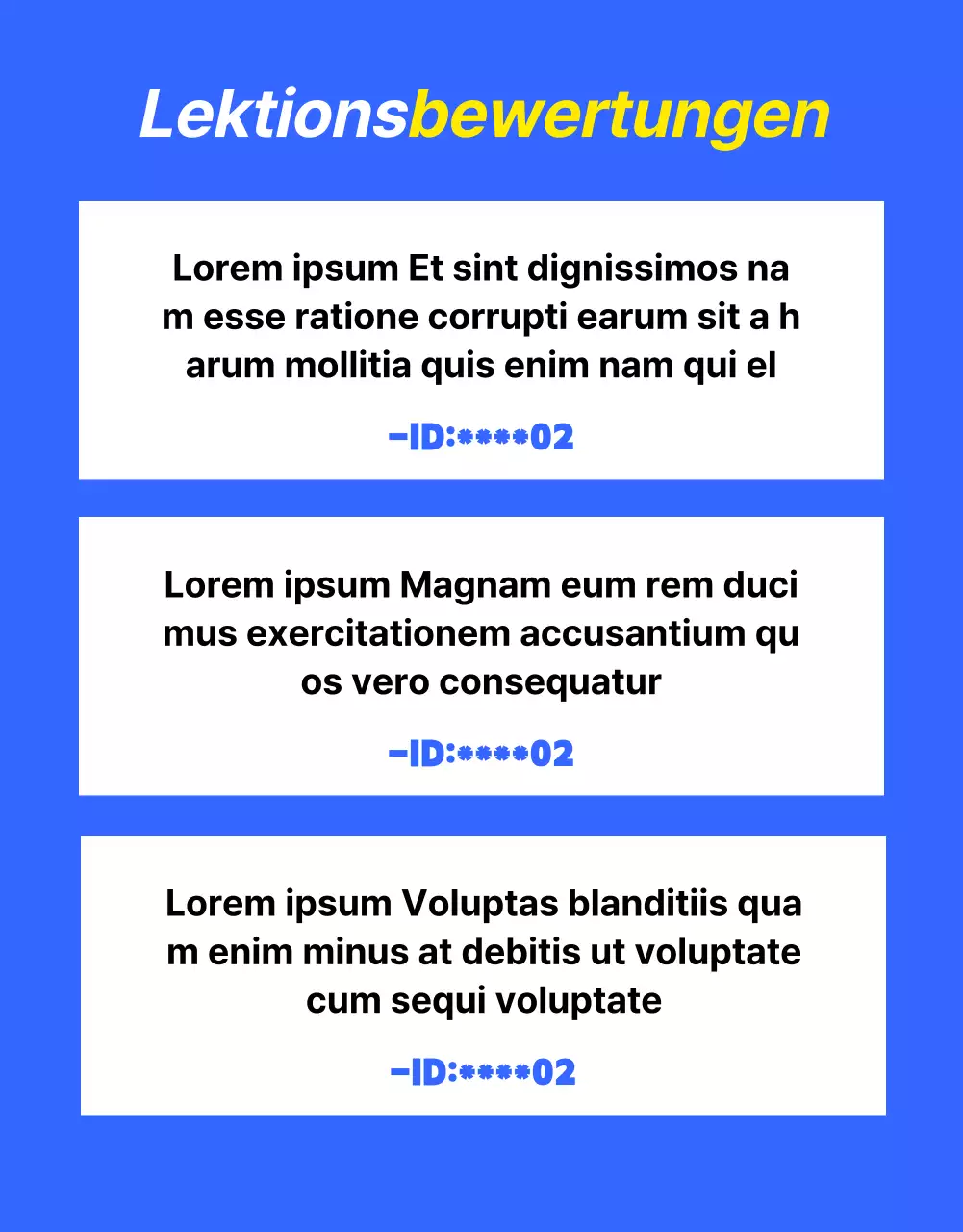 Lektionsbewertungen

Lorem ipsum Et sint dignissimos na m esse ratione corrupti earum sit a h arum mollitia quis enim nam qui el

–ID:****02

Lorem ipsum Magnam eum rem duci mus exercitationem accusantium qu os vero consequatur

–ID:****02

Lorem ipsum Voluptas blanditiis qua m enim minus at debitis ut voluptate cum sequi voluptate

–ID:****02